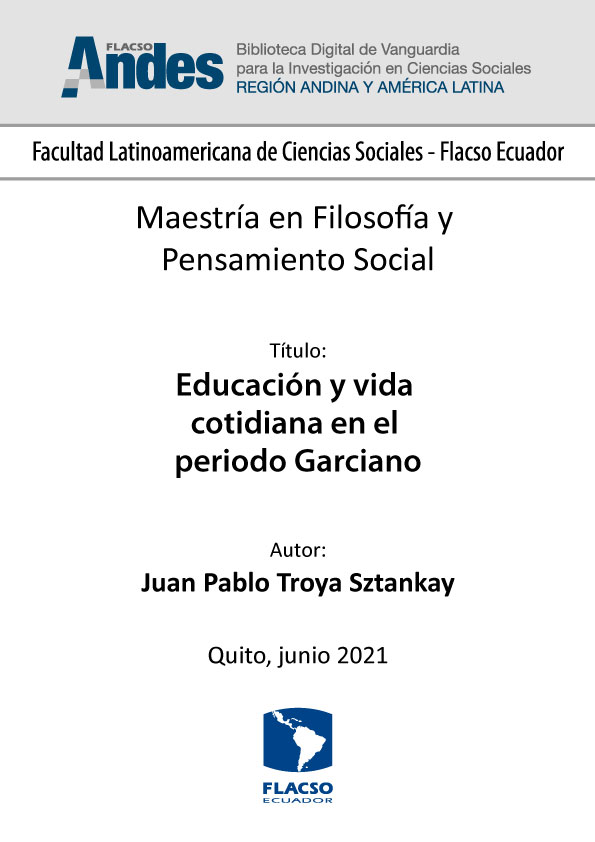 FLACSO
Andes
Biblioteca Digital de Vanguardia para la Investigación en Ciencias Sociales
REGIÓN ANDINA Y AMÉRICA LATINA

Facultad Latinoamericana de Ciencias Sociales - Flacso Ecuador

Maestría en Filosofía y Pensamiento Social

Título:
Educación y vida cotidiana en el periodo Garciano

Autor:
Juan Pablo Troya Sztankay

Quito, junio 2021

FLACSO
ECUADOR